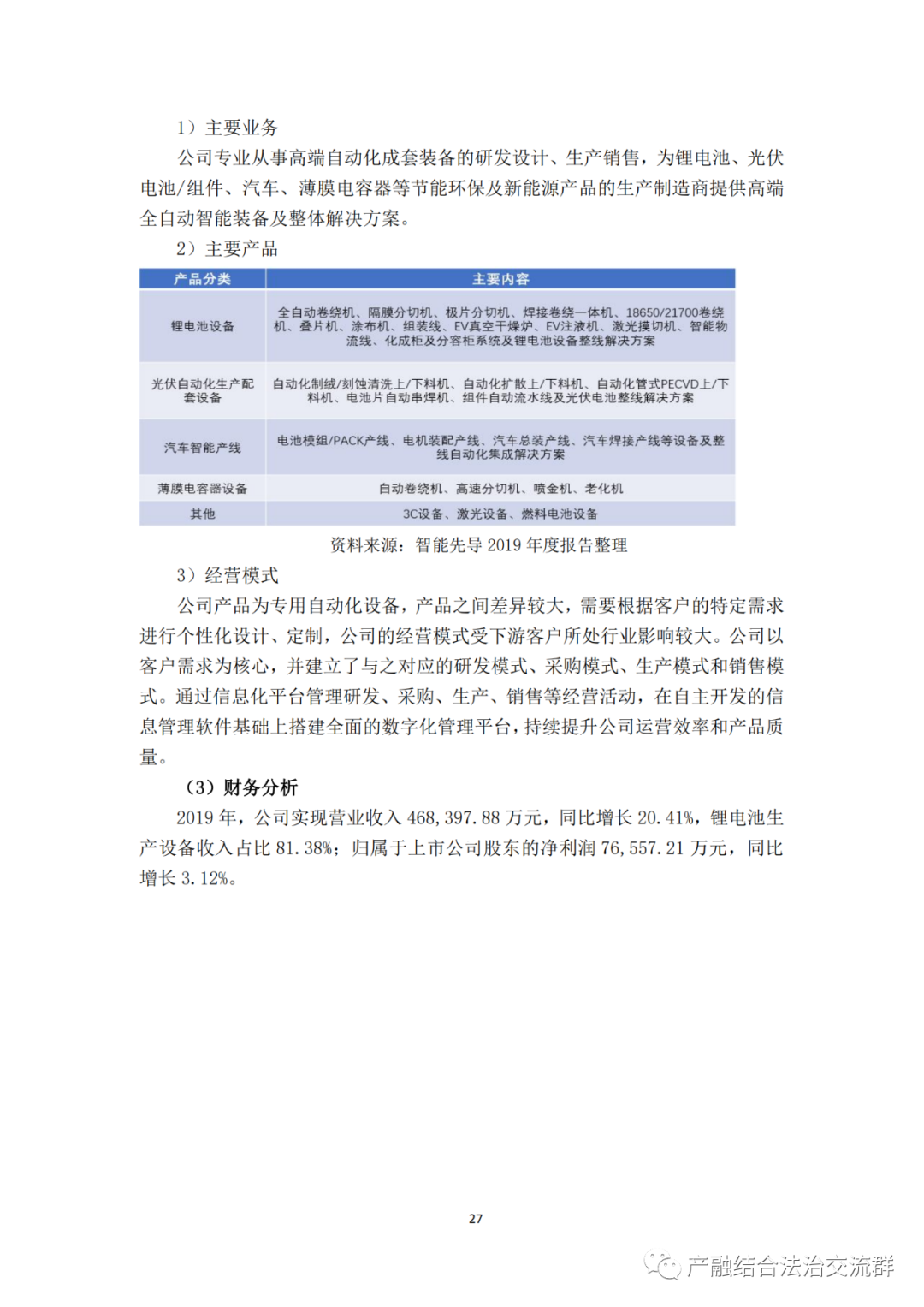 1）主要业务

公司专业从事高端自动化成套装备的研发设计、生产销售，为锂电池、光伏电池/组件、汽车、薄膜电容器等节能环保及新能源产品的生产制造商提供高端全自动智能装备及整体解决方案。

2）主要产品

| 产品分类 | 主要内容 |
|---|---|
| 锂电池设备 | 全自动卷绕机、隔膜分切机、极片分切机、焊接卷绕一体机、18650/21700卷绕机、叠片机、涂布机、组装线、EV真空干燥炉、EV注液机、激光摸切机、智能物流线、化成柜及分容柜系统及锂电池设备整线解决方案 |
| 光伏自动化生产配套设备 | 自动化制绒/刻蚀清洗上/下料机、自动化扩散上/下料机、自动化管式PECVD上/下料机、电池片自动串焊机、组件自动流水线及光伏电池整线解决方案 |
| 汽车智能产线 | 电池模组/PACK产线、电机装配产线、汽车总装产线、汽车焊接产线等设备及整线自动化集成解决方案 |
| 薄膜电容器设备 | 自动卷绕机、高速分切机、喷金机、老化机 |
| 其他 | 3C设备、激光设备、燃料电池设备 |

资料来源：智能先导 2019 年度报告整理

3）经营模式

公司产品为专用自动化设备，产品之间差异较大，需要根据客户的特定需求进行个性化设计、定制，公司的经营模式受下游客户所处行业影响较大。公司以客户需求为核心，并建立了与之对应的研发模式、采购模式、生产模式和销售模式。通过信息化平台管理研发、采购、生产、销售等经营活动，在自主开发的信息管理软件基础上搭建全面的数字化管理平台，持续提升公司运营效率和产品质量。

（3）财务分析

2019 年，公司实现营业收入 468,397.88 万元，同比增长 20.41%，锂电池生产设备收入占比 81.38%；归属于上市公司股东的净利润 76,557.21 万元，同比增长 3.12%。

27

产融结合法治交流群